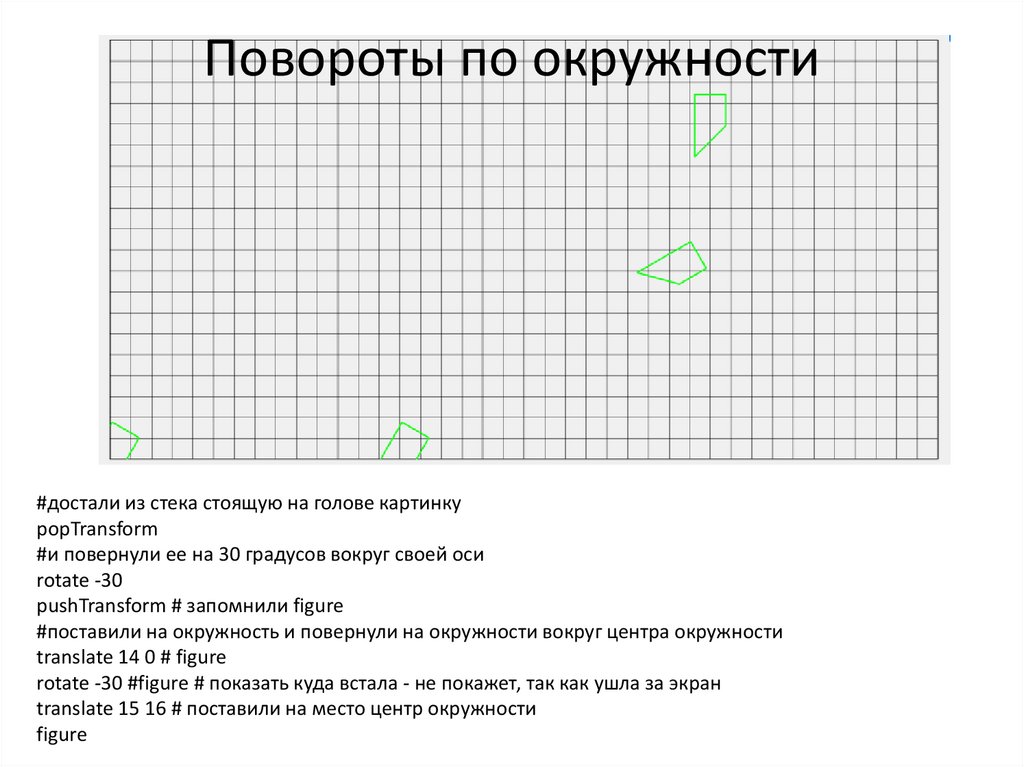 Повороты по окружности

#достали из стека стоящую на голове картинку
popTransform
#и повернули ее на 30 градусов вокруг своей оси
rotate -30
pushTransform # запомнили figure
#поставили на окружность и повернули на окружности вокруг центра окружности
translate 14 0 # figure
rotate -30 #figure # показать куда встала - не покажет, так как ушла за экран
translate 15 16 # поставили на место центр окружности
figure